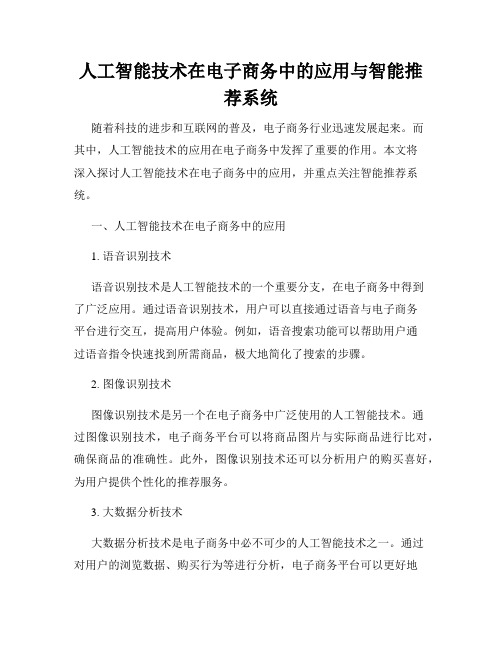 人工智能技术在电子商务中的应用与智能推荐系统

随着科技的进步和互联网的普及，电子商务行业迅速发展起来。而其中，人工智能技术的应用在电子商务中发挥了重要的作用。本文将深入探讨人工智能技术在电子商务中的应用，并重点关注智能推荐系统。

一、人工智能技术在电子商务中的应用

1. 语音识别技术

语音识别技术是人工智能技术的一个重要分支，在电子商务中得到了广泛应用。通过语音识别技术，用户可以直接通过语音与电子商务平台进行交互，提高用户体验。例如，语音搜索功能可以帮助用户通过语音指令快速找到所需商品，极大地简化了搜索的步骤。

2. 图像识别技术

图像识别技术是另一个在电子商务中广泛使用的人工智能技术。通过图像识别技术，电子商务平台可以将商品图片与实际商品进行比对，确保商品的准确性。此外，图像识别技术还可以分析用户的购买喜好，为用户提供个性化的推荐服务。

3. 大数据分析技术

大数据分析技术是电子商务中必不可少的人工智能技术之一。通过对用户的浏览数据、购买行为等进行分析，电子商务平台可以更好地